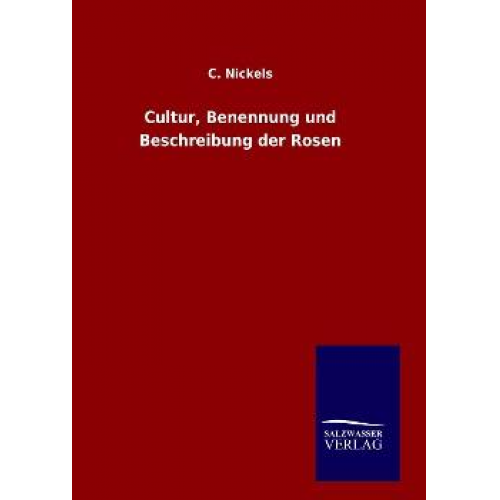 C. Nickels

Cultur, Benennung und Beschreibung der Rosen

SALZWASSER
VERLAG